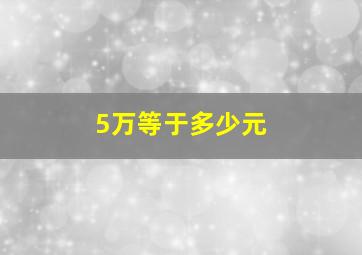 5万等于多少元